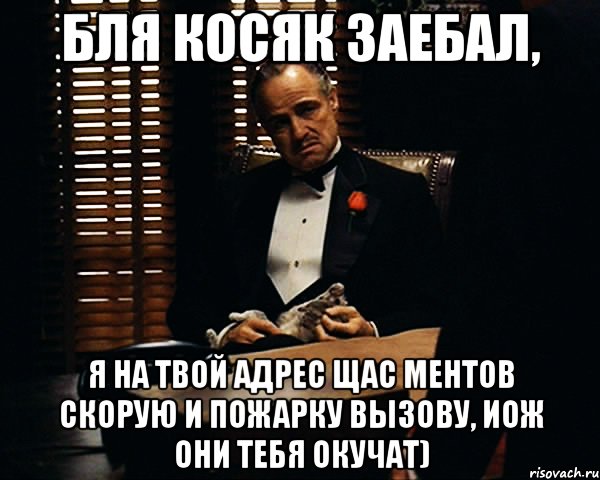 БЛЯ КОСЯК ЗАЕБАЛ,

Я НА ТВОЙ АДРЕС ЩАС МЕНТОВ СКОРУЮ И ПОЖАРКУ ВЫЗОВУ, ИОЖ ОНИ ТЕБЯ ОКУЧАТ)

risovach.ru